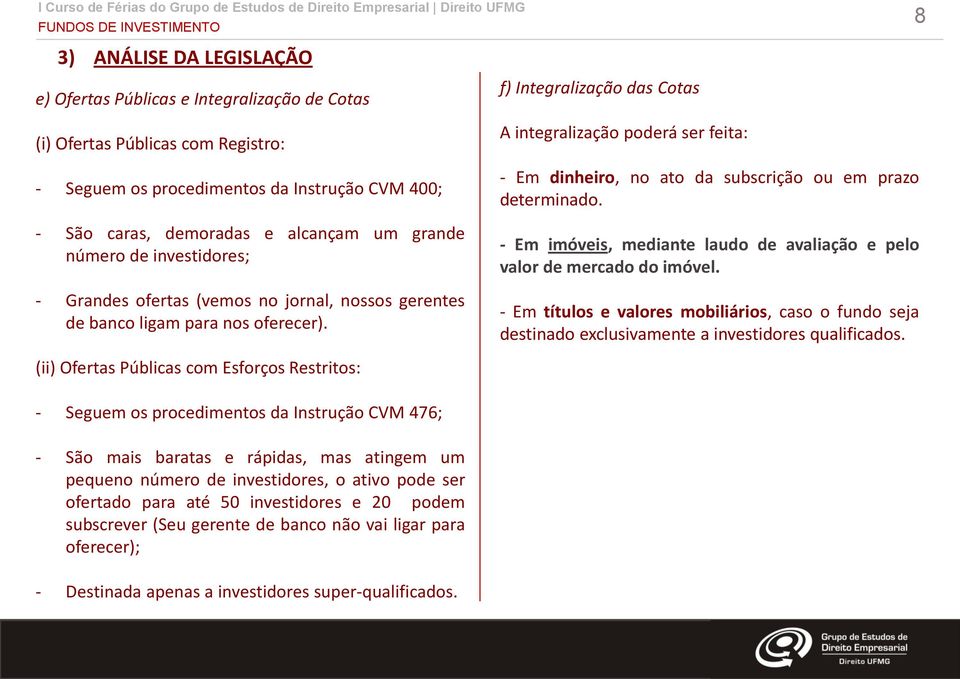 I Curso de Férias do Grupo de Estudos de Direito Empresarial | Direito UFMG
FUNDOS DE INVESTIMENTO

8

3) ANÁLISE DA LEGISLAÇÃO

e) Ofertas Públicas e Integralização de Cotas

(i) Ofertas Públicas com Registro:

- Seguem os procedimentos da Instrução CVM 400;

- São caras, demoradas e alcançam um grande número de investidores;

- Grandes ofertas (vemos no jornal, nossos gerentes de banco ligam para nos oferecer).

(ii) Ofertas Públicas com Esforços Restritos:

- Seguem os procedimentos da Instrução CVM 476;

- São mais baratas e rápidas, mas atingem um pequeno número de investidores, o ativo pode ser ofertado para até 50 investidores e 20 podem subscrever (Seu gerente de banco não vai ligar para oferecer);

- Destinada apenas a investidores super-qualificados.

f) Integralização das Cotas

A integralização poderá ser feita:

- Em dinheiro, no ato da subscrição ou em prazo determinado.

- Em imóveis, mediante laudo de avaliação e pelo valor de mercado do imóvel.

- Em títulos e valores mobiliários, caso o fundo seja destinado exclusivamente a investidores qualificados.

Grupo de Estudos de Direito Empresarial
Direito UFMG